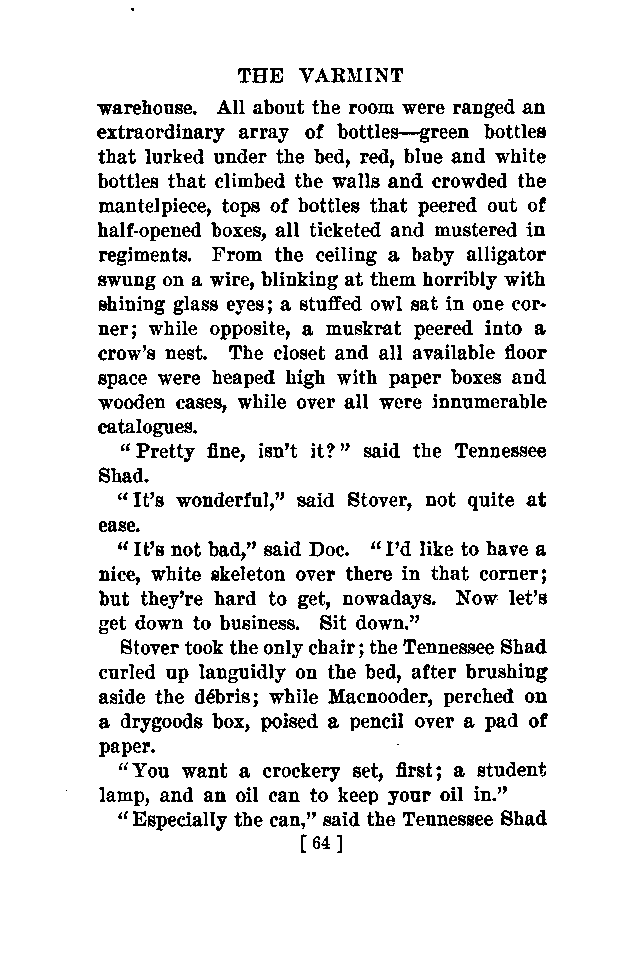 THE VARMINT

warehouse. All about the room were ranged an extraordinary array of bottles—green bottles that lurked under the bed, red, blue and white bottles that climbed the walls and crowded the mantelpiece, tops of bottles that peered out of half-opened boxes, all ticketed and mustered in regiments. From the ceiling a baby alligator swung on a wire, blinking at them horribly with shining glass eyes; a stuffed owl sat in one corner; while opposite, a muskrat peered into a crow's nest. The closet and all available floor space were heaped high with paper boxes and wooden cases, while over all were innumerable catalogues.

"Pretty fine, isn't it?" said the Tennessee Shad.

"It's wonderful," said Stover, not quite at ease.

"It's not bad," said Doc. "I'd like to have a nice, white skeleton over there in that corner; but they're hard to get, nowadays. Now let's get down to business. Sit down."

Stover took the only chair; the Tennessee Shad curled up languidly on the bed, after brushing aside the débris; while Macnooder, perched on a drygoods box, poised a pencil over a pad of paper.

"You want a crockery set, first; a student lamp, and an oil can to keep your oil in."

"Especially the can," said the Tennessee Shad

[ 64 ]